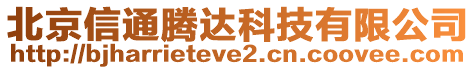 北京信通腾达科技有限公司
http://bjharrieteve2.cn.coovee.com